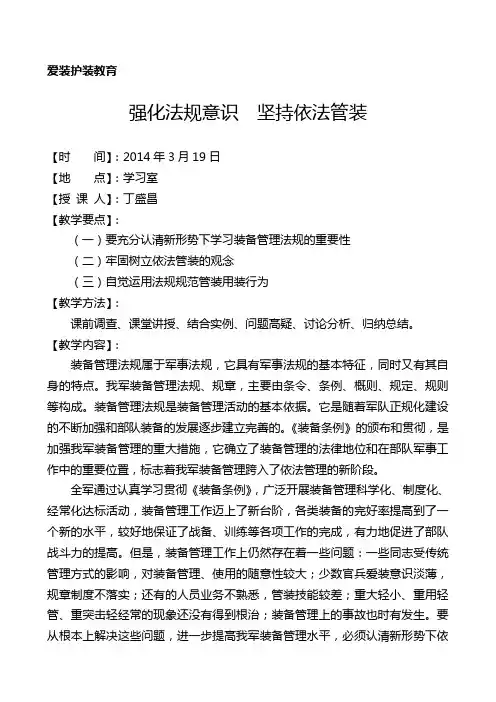 爱装护装教育

强化法规意识　坚持依法管装

【时　　间】：2014 年 3 月 19 日
【地　　点】：学习室
【授 课 人】：丁盛昌
【教学要点】：
（一）要充分认清新形势下学习装备管理法规的重要性
（二）牢固树立依法管装的观念
（三）自觉运用法规规范管装用装行为
【教学方法】：
课前调查、课堂讲授、结合实例、问题高疑、讨论分析、归纳总结。
【教学内容】：

装备管理法规属于军事法规，它具有军事法规的基本特征，同时又有其自身的特点。我军装备管理法规、规章，主要由条令、条例、概则、规定、规则等构成。装备管理法规是装备管理活动的基本依据。它是随着军队正规化建设的不断加强和部队装备的发展逐步建立完善的。《装备条例》的颁布和贯彻，是加强我军装备管理的重大措施，它确立了装备管理的法律地位和在部队军事工作中的重要位置，标志着我军装备管理跨入了依法管理的新阶段。

全军通过认真学习贯彻《装备条例》，广泛开展装备管理科学化、制度化、经常化达标活动，装备管理工作迈上了新台阶，各类装备的完好率提高到了一个新的水平，较好地保证了战备、训练等各项工作的完成，有力地促进了部队战斗力的提高。但是，装备管理工作上仍然存在着一些问题：一些同志受传统管理方式的影响，对装备管理、使用的随意性较大；少数官兵爱装意识淡薄，规章制度不落实；还有的人员业务不熟悉，管装技能较差；重大轻小、重用轻管、重突击轻经常的现象还没有得到根治；装备管理上的事故也时有发生。要从根本上解决这些问题，进一步提高我军装备管理水平，必须认清新形势下依